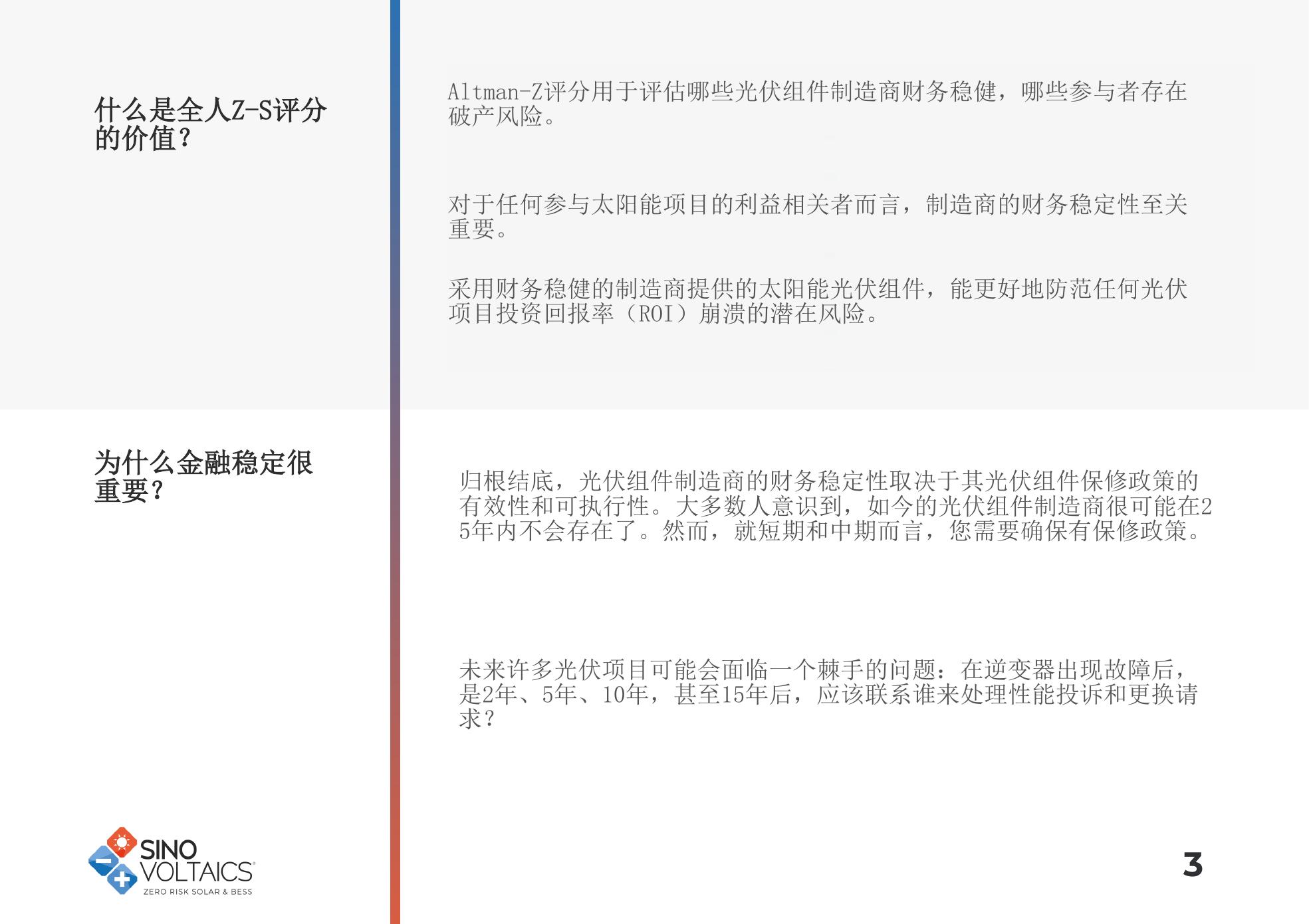 什么是全人Z-S评分的价值？

Altman-Z评分用于评估哪些光伏组件制造商财务稳健，哪些参与者存在破产风险。

对于任何参与太阳能项目的利益相关者而言，制造商的财务稳定性至关重要。

采用财务稳健的制造商提供的太阳能光伏组件，能更好地防范任何光伏项目投资回报率（ROI）崩溃的潜在风险。

为什么金融稳定很重要？

归根结底，光伏组件制造商的财务稳定性取决于其光伏组件保修政策的有效性和可执行性。大多数人意识到，如今的光伏组件制造商很可能在25年内不会存在了。然而，就短期和中期而言，您需要确保有保修政策。

未来许多光伏项目可能会面临一个棘手的问题：在逆变器出现故障后，是2年、5年、10年，甚至15年后，应该联系谁来处理性能投诉和更换请求？

SINO VOLTAICS
ZERO RISK SOLAR & BESS

3